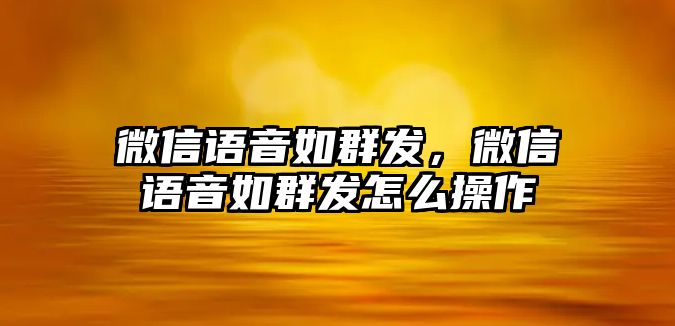 微信语音如群发，微信语音如群发怎么操作